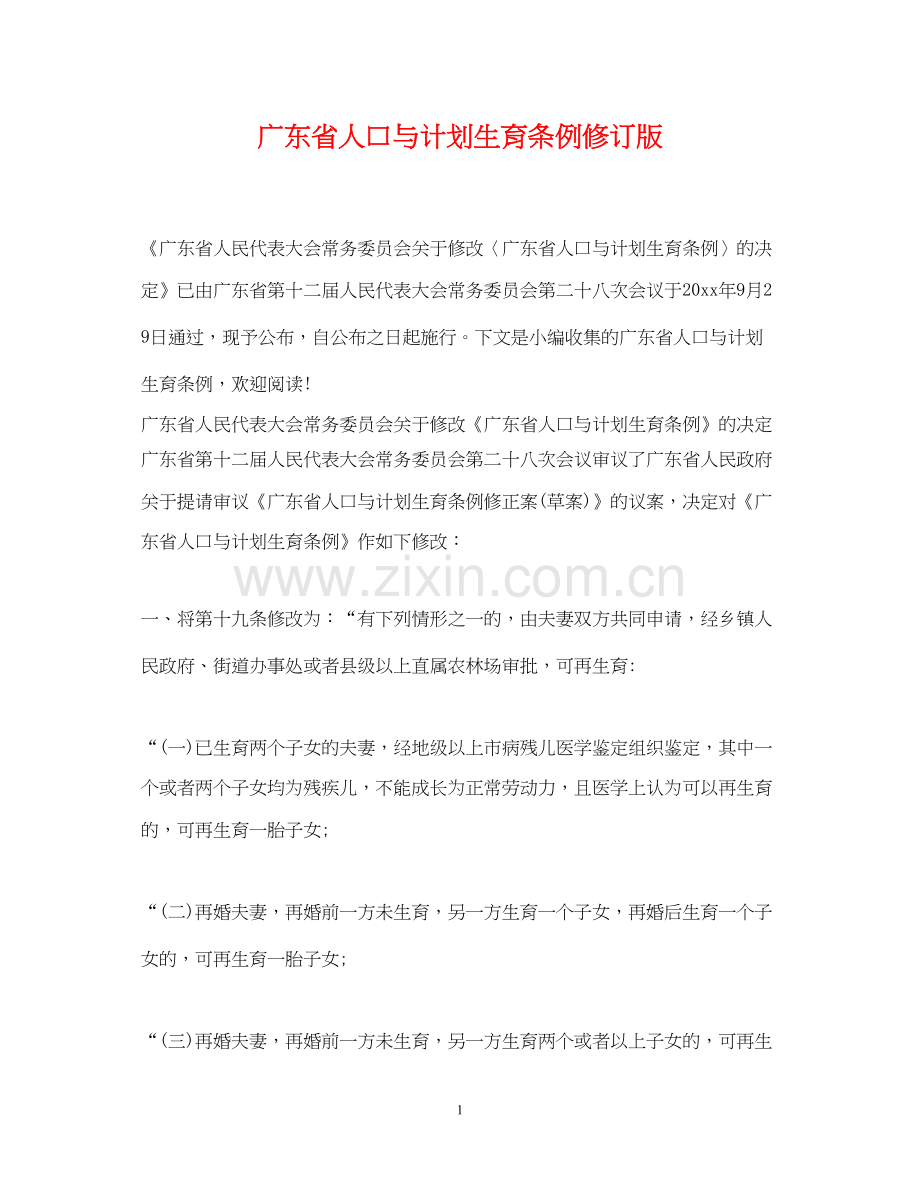 广东省人口与计划生育条例修订版

《广东省人民代表大会常务委员会关于修改〈广东省人口与计划生育条例〉的决定》已由广东省第十二届人民代表大会常务委员会第二十八次会议于20xx年9月29日通过，现予公布，自公布之日起施行。下文是小编收集的广东省人口与计划生育条例，欢迎阅读!

广东省人民代表大会常务委员会关于修改《广东省人口与计划生育条例》的决定

广东省第十二届人民代表大会常务委员会第二十八次会议审议了广东省人民政府关于提请审议《广东省人口与计划生育条例修正案(草案)》的议案，决定对《广东省人口与计划生育条例》作如下修改：

www.zixin.com.cn

一、将第十九条修改为：“有下列情形之一的，由夫妻双方共同申请，经乡镇人民政府、街道办事处或者县级以上直属农林场审批，可再生育:

“(一)已生育两个子女的夫妻，经地级以上市病残儿医学鉴定组织鉴定，其中一个或者两个子女均为残疾儿，不能成长为正常劳动力，且医学上认为可以再生育的，可再生育一胎子女;

“(二)再婚夫妻，再婚前一方未生育，另一方生育一个子女，再婚后生育一个子女的，可再生育一胎子女;

“(三)再婚夫妻，再婚前一方未生育，另一方生育两个或者以上子女的，可再生

1